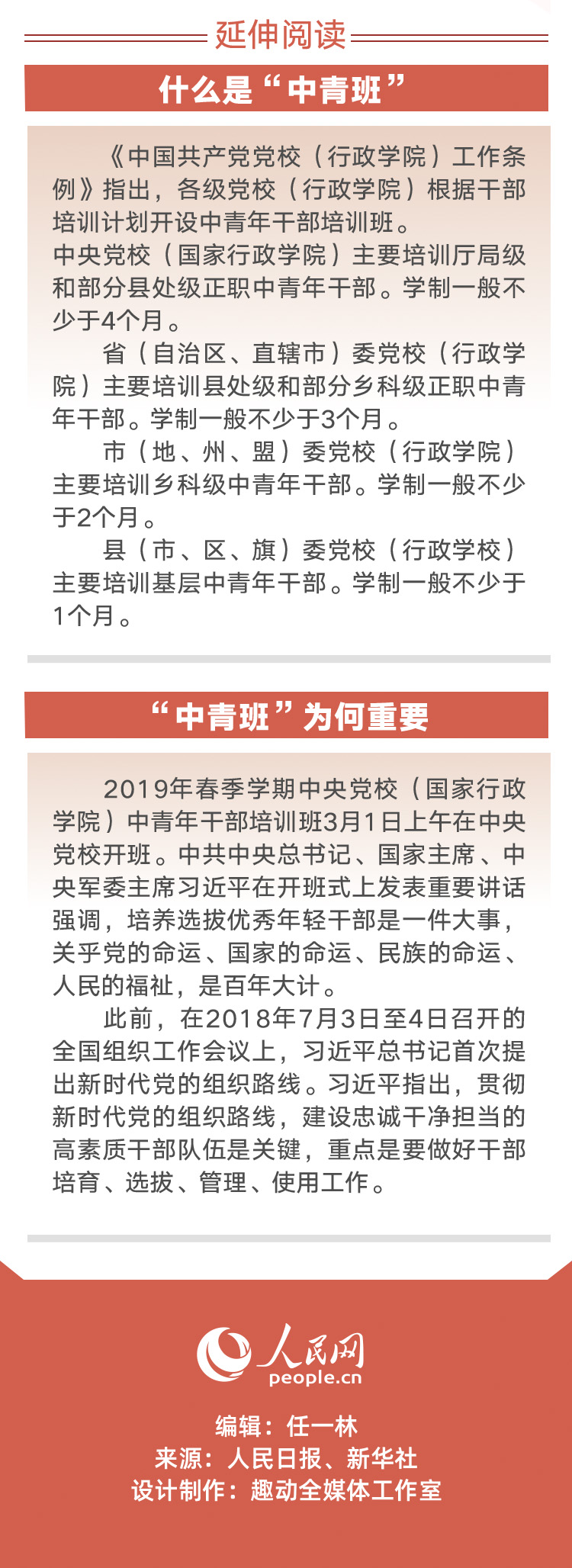 延伸阅读

什么是“中青班”

《中国共产党党校（行政学院）工作条例》指出，各级党校（行政学院）根据干部培训计划开设中青年干部培训班。
中央党校（国家行政学院）主要培训厅局级和部分县处级正职中青年干部。学制一般不少于4个月。

省（自治区、直辖市）委党校（行政学院）主要培训县处级和部分乡科级正职中青年干部。学制一般不少于3个月。

市（地、州、盟）委党校（行政学院）主要培训乡科级中青年干部。学制一般不少于2个月。

县（市、区、旗）委党校（行政学校）主要培训基层中青年干部。学制一般不少于1个月。

“中青班”为何重要

2019年春季学期中央党校（国家行政学院）中青年干部培训班3月1日上午在中央党校开班。中共中央总书记、国家主席、中央军委主席习近平在开班式上发表重要讲话强调，培养选拔优秀年轻干部是一件大事，关乎党的命运、国家的命运、民族的命运、人民的福祉，是百年大计。

此前，在2018年7月3日至4日召开的全国组织工作会议上，习近平总书记首次提出新时代党的组织路线。习近平指出，贯彻新时代党的组织路线，建设忠诚干净担当的高素质干部队伍是关键，重点是要做好干部培育、选拔、管理、使用工作。

人民网
people.cn

编辑：任一林
来源：人民日报、新华社
设计制作：趣动全媒体工作室